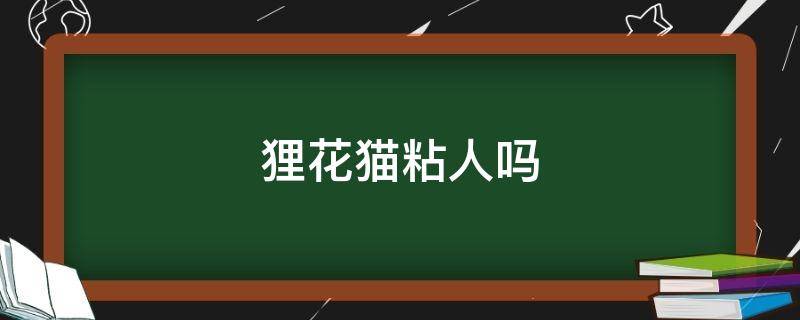 狸花猫粘人吗